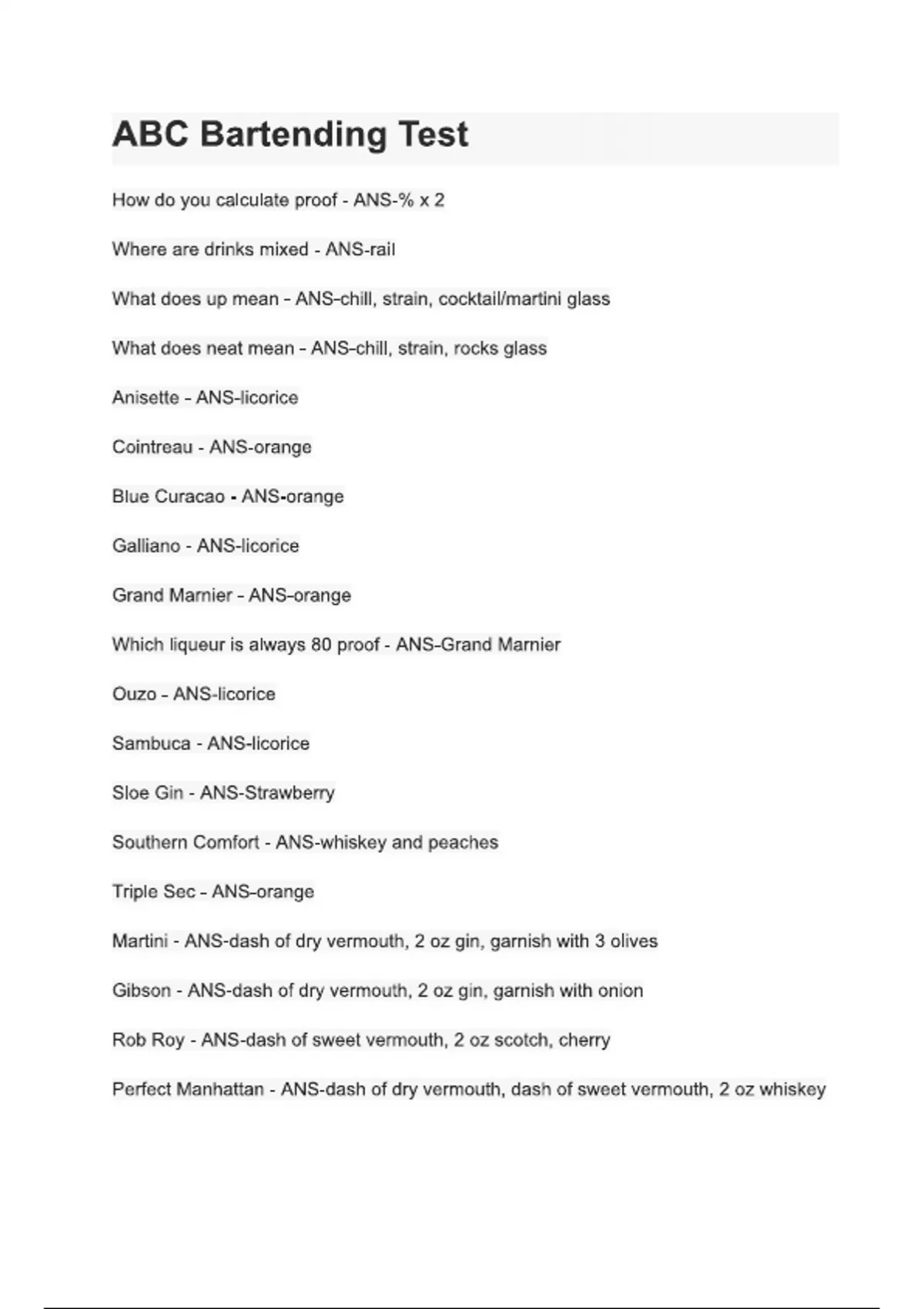 ABC Bartending Test

How do you calculate proof - ANS-% x 2

Where are drinks mixed - ANS-rail

What does up mean - ANS-chill, strain, cocktail/martini glass

What does neat mean - ANS-chill, strain, rocks glass

Anisette - ANS-licorice

Cointreau - ANS-orange

Blue Curacao - ANS-orange

Galliano - ANS-licorice

Grand Marnier - ANS-orange

Which liqueur is always 80 proof - ANS-Grand Marnier

Ouzo - ANS-licorice

Sambuca - ANS-licorice

Sloe Gin - ANS-Strawberry

Southern Comfort - ANS-whiskey and peaches

Triple Sec - ANS-orange

Martini - ANS-dash of dry vermouth, 2 oz gin, garnish with 3 olives

Gibson - ANS-dash of dry vermouth, 2 oz gin, garnish with onion

Rob Roy - ANS-dash of sweet vermouth, 2 oz scotch, cherry

Perfect Manhattan - ANS-dash of dry vermouth, dash of sweet vermouth, 2 oz whiskey